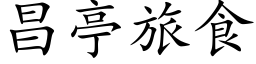 昌亭旅食